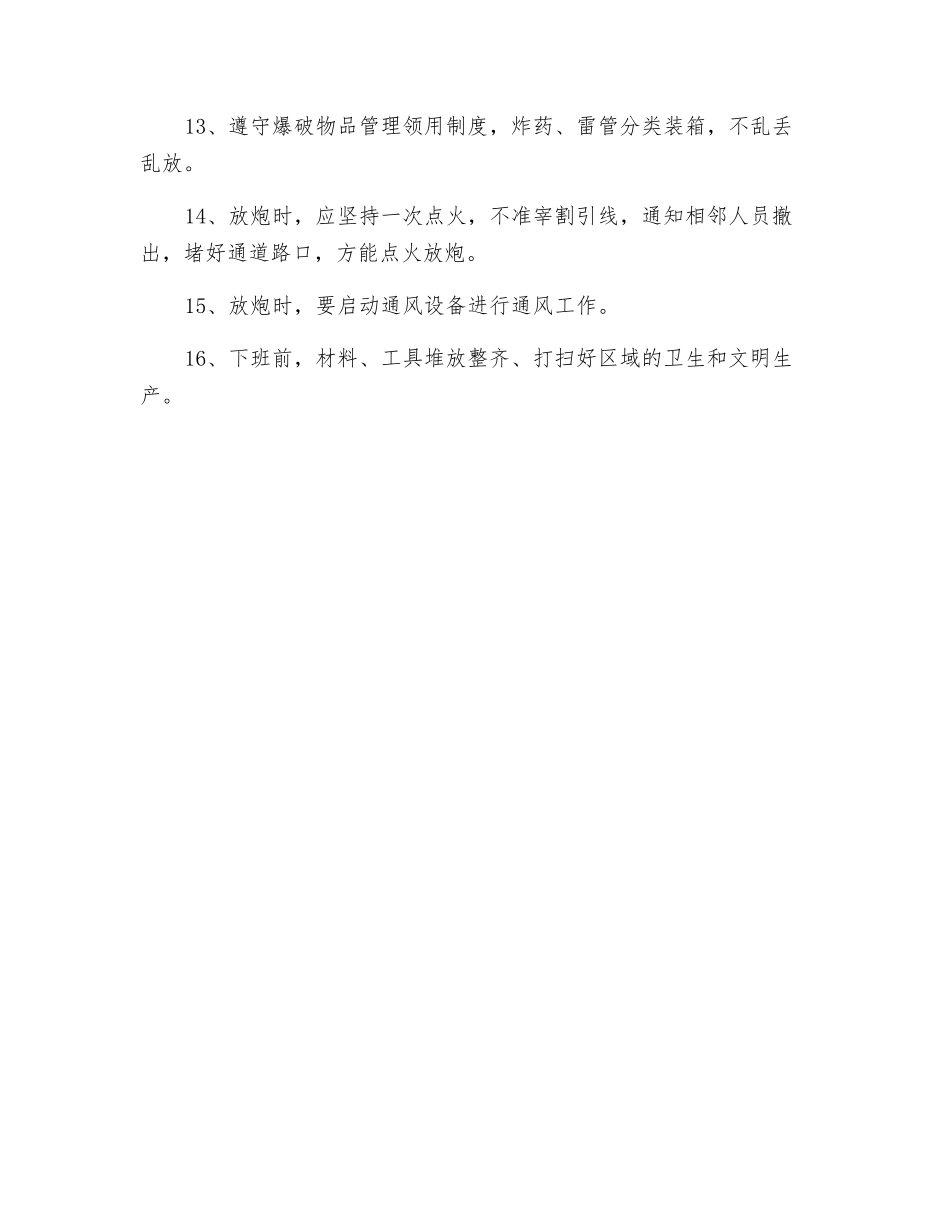 13、遵守爆破物品管理领用制度，炸药、雷管分类装箱，不乱丢乱放。

14、放炮时，应坚持一次点火，不准宰割引线，通知相邻人员撤出，堵好通道路口，方能点火放炮。

15、放炮时，要启动通风设备进行通风工作。

16、下班前，材料、工具堆放整齐、打扫好区域的卫生和文明生产。